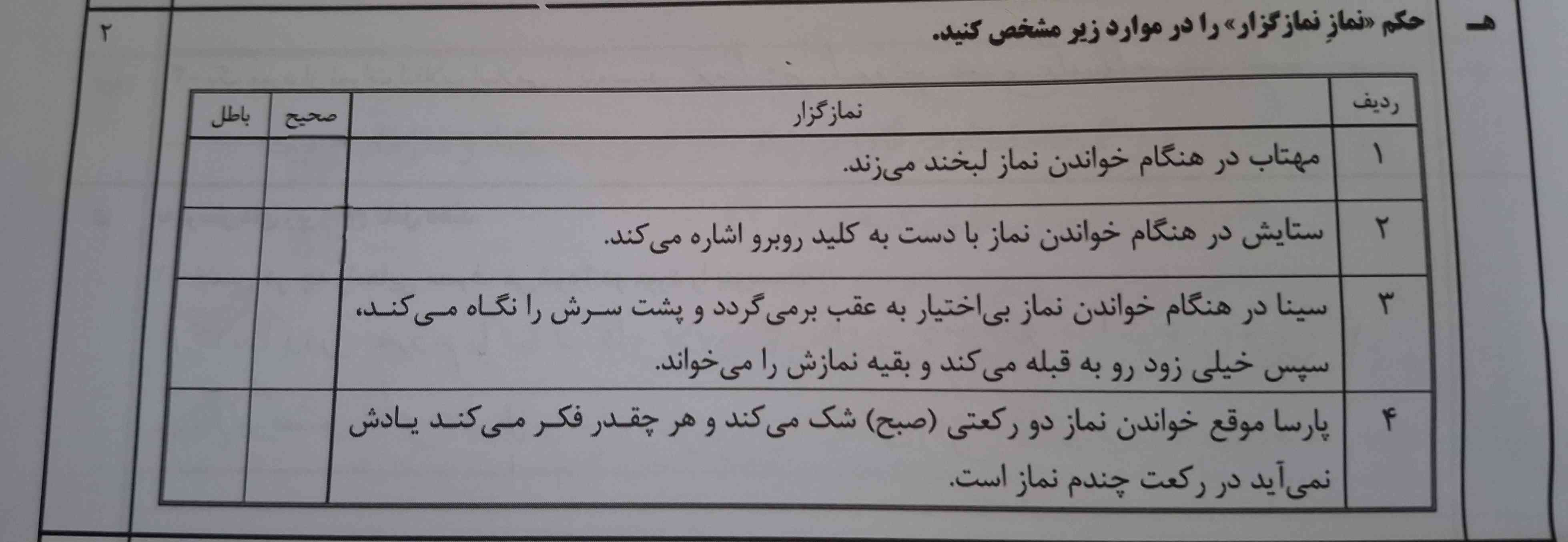 هـ حکم «نمازِ نمازگزار» را در موارد زیر مشخص کنید.

۲

| ردیف | نمازگزار | صحیح | باطل |
|---|---|---|---|
| ۱ | مهتاب در هنگام خواندن نماز لبخند می‌زند. | | |
| ۲ | ستایش در هنگام خواندن نماز با دست به کلید روبرو اشاره می‌کند. | | |
| ۳ | سینا در هنگام خواندن نماز بی‌اختیار به عقب برمی‌گردد و پشت سرش را نگاه می‌کند، سپس خیلی زود رو به قبله می‌کند و بقیه نمازش را می‌خواند. | | |
| ۴ | پارسا موقع خواندن نماز دو رکعتی (صبح) شک می‌کند و هر چقدر فکر می‌کند یادش نمی‌آید در رکعت چندم نماز است. | | |